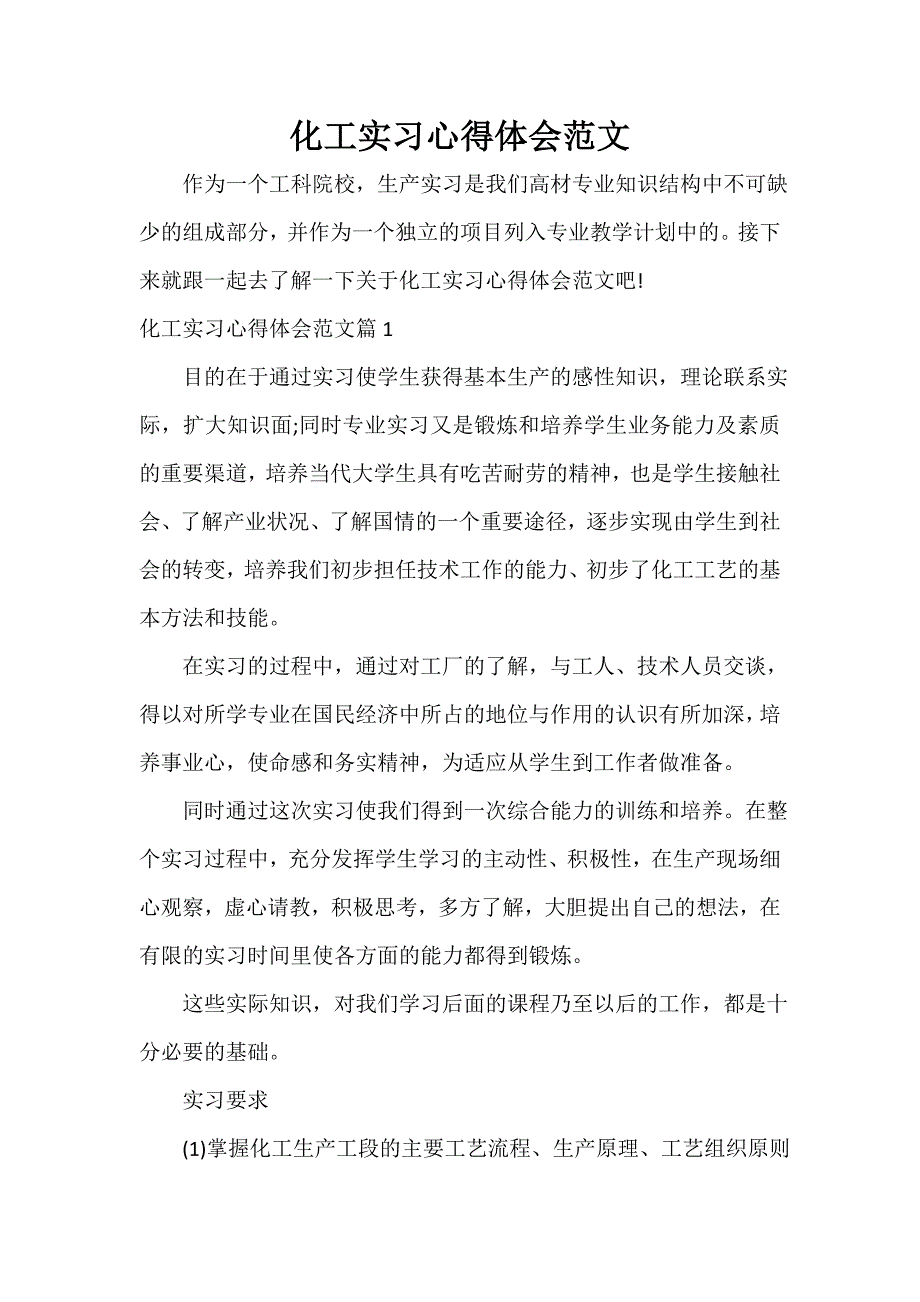 化工实习心得体会范文

作为一个工科院校，生产实习是我们高材专业知识结构中不可缺少的组成部分，并作为一个独立的项目列入专业教学计划中的。接下来就跟一起去了解一下关于化工实习心得体会范文吧!

化工实习心得体会范文篇 1

目的在于通过实习使学生获得基本生产的感性知识，理论联系实际，扩大知识面;同时专业实习又是锻炼和培养学生业务能力及素质的重要渠道，培养当代大学生具有吃苦耐劳的精神，也是学生接触社会、了解产业状况、了解国情的一个重要途径，逐步实现由学生到社会的转变，培养我们初步担任技术工作的能力、初步了化工工艺的基本方法和技能。

在实习的过程中，通过对工厂的了解，与工人、技术人员交谈，得以对所学专业在国民经济中所占的地位与作用的认识有所加深，培养事业心，使命感和务实精神，为适应从学生到工作者做准备。

同时通过这次实习使我们得到一次综合能力的训练和培养。在整个实习过程中，充分发挥学生学习的主动性、积极性，在生产现场细心观察，虚心请教，积极思考，多方了解，大胆提出自己的想法，在有限的实习时间里使各方面的能力都得到锻炼。

这些实际知识，对我们学习后面的课程乃至以后的工作，都是十分必要的基础。

实习要求

(1)掌握化工生产工段的主要工艺流程、生产原理、工艺组织原则